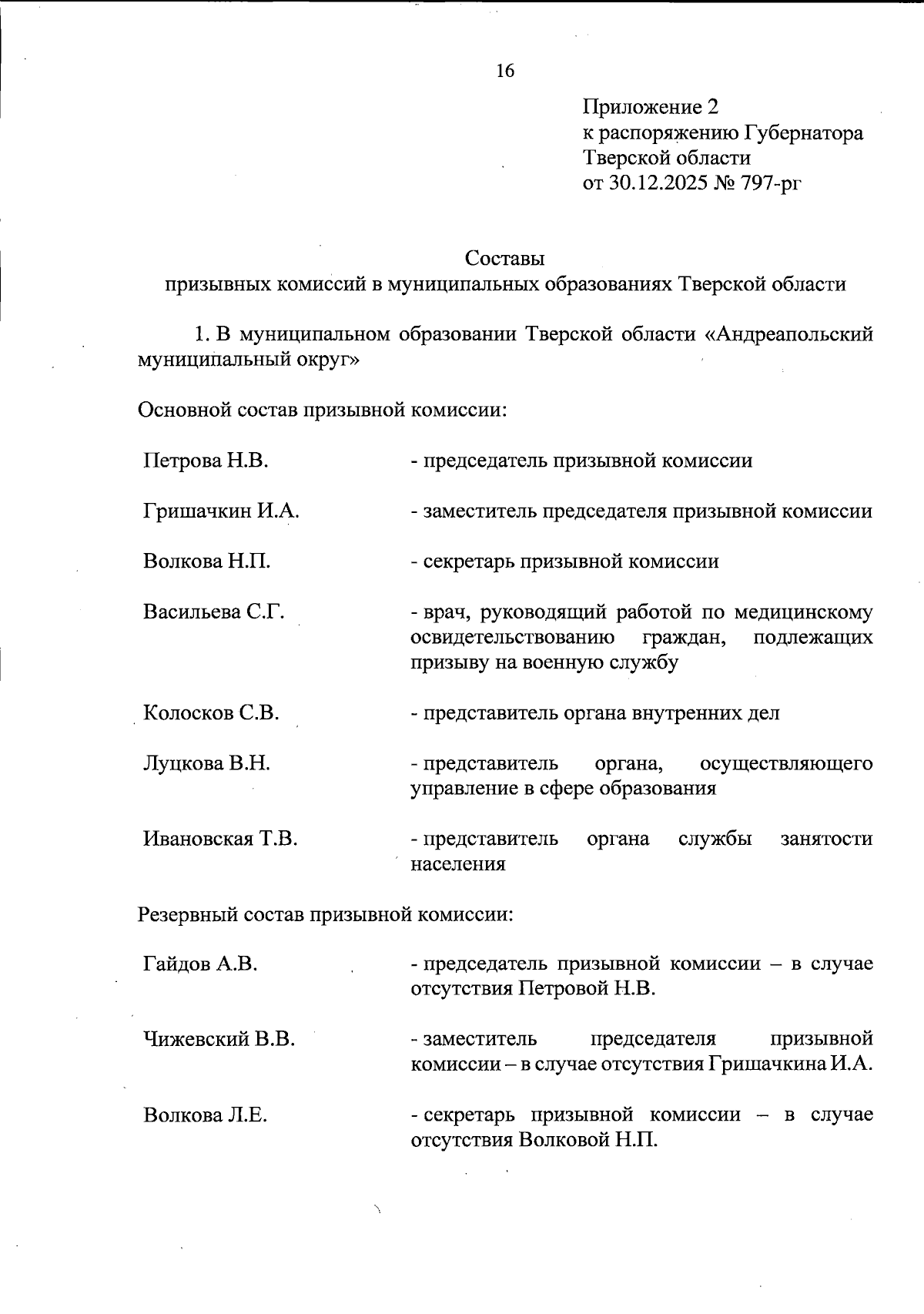 16

Приложение 2
к распоряжению Губернатора
Тверской области
от 30.12.2025 № 797-рг

Составы
призывных комиссий в муниципальных образованиях Тверской области

1. В муниципальном образовании Тверской области «Андреапольский муниципальный округ»

Основной состав призывной комиссии:

Петрова Н.В.
- председатель призывной комиссии

Гришачкин И.А.
- заместитель председателя призывной комиссии

Волкова Н.П.
- секретарь призывной комиссии

Васильева С.Г.
- врач, руководящий работой по медицинскому освидетельствованию граждан, подлежащих призыву на военную службу

Колосков С.В.
- представитель органа внутренних дел

Луцкова В.Н.
- представитель органа, осуществляющего управление в сфере образования

Ивановская Т.В.
- представитель органа службы занятости населения

Резервный состав призывной комиссии:

Гайдов А.В.
- председатель призывной комиссии – в случае отсутствия Петровой Н.В.

Чижевский В.В.
- заместитель председателя призывной комиссии – в случае отсутствия Гришачкина И.А.

Волкова Л.Е.
- секретарь призывной комиссии – в случае отсутствия Волковой Н.П.